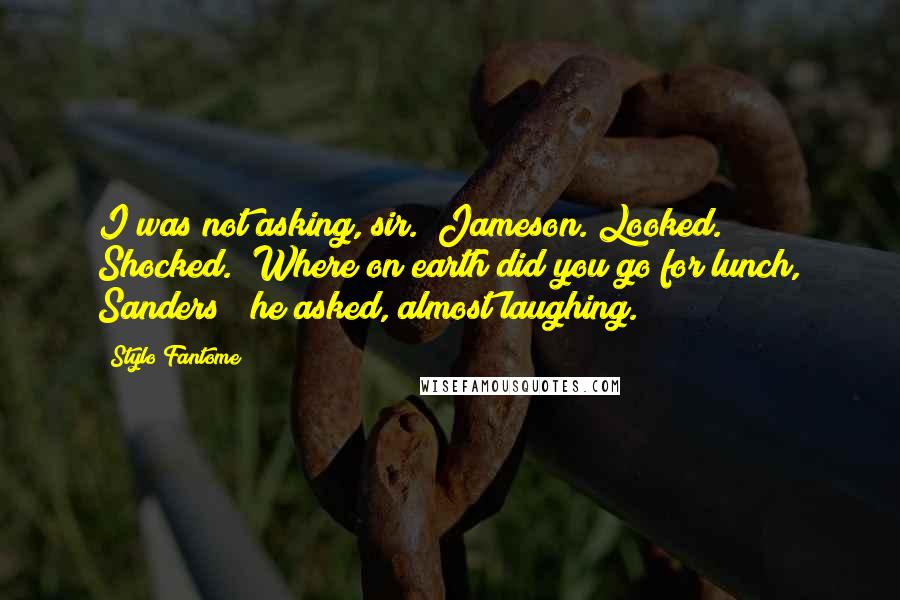 I was not asking, sir." Jameson. Looked. Shocked. "Where on earth did you go for lunch, Sanders?" he asked, almost laughing.

Stylo Fantome

WISEFAMOUSQUOTES.COM